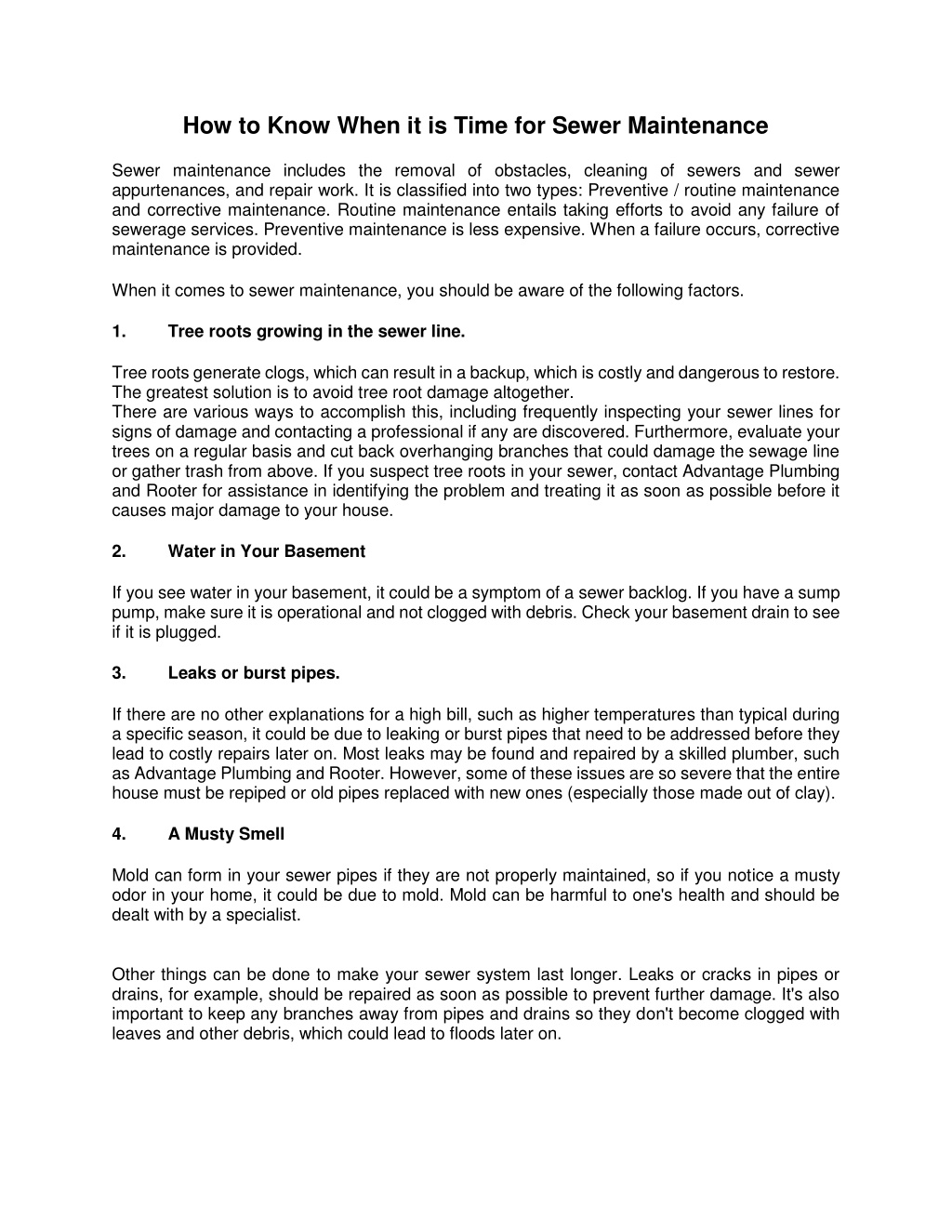 How to Know When it is Time for Sewer Maintenance

Sewer maintenance includes the removal of obstacles, cleaning of sewers and sewer appurtenances, and repair work. It is classified into two types: Preventive / routine maintenance and corrective maintenance. Routine maintenance entails taking efforts to avoid any failure of sewerage services. Preventive maintenance is less expensive. When a failure occurs, corrective maintenance is provided.

When it comes to sewer maintenance, you should be aware of the following factors.

1. Tree roots growing in the sewer line.

Tree roots generate clogs, which can result in a backup, which is costly and dangerous to restore. The greatest solution is to avoid tree root damage altogether.
There are various ways to accomplish this, including frequently inspecting your sewer lines for signs of damage and contacting a professional if any are discovered. Furthermore, evaluate your trees on a regular basis and cut back overhanging branches that could damage the sewage line or gather trash from above. If you suspect tree roots in your sewer, contact Advantage Plumbing and Rooter for assistance in identifying the problem and treating it as soon as possible before it causes major damage to your house.

2. Water in Your Basement

If you see water in your basement, it could be a symptom of a sewer backlog. If you have a sump pump, make sure it is operational and not clogged with debris. Check your basement drain to see if it is plugged.

3. Leaks or burst pipes.

If there are no other explanations for a high bill, such as higher temperatures than typical during a specific season, it could be due to leaking or burst pipes that need to be addressed before they lead to costly repairs later on. Most leaks may be found and repaired by a skilled plumber, such as Advantage Plumbing and Rooter. However, some of these issues are so severe that the entire house must be repiped or old pipes replaced with new ones (especially those made out of clay).

4. A Musty Smell

Mold can form in your sewer pipes if they are not properly maintained, so if you notice a musty odor in your home, it could be due to mold. Mold can be harmful to one's health and should be dealt with by a specialist.

Other things can be done to make your sewer system last longer. Leaks or cracks in pipes or drains, for example, should be repaired as soon as possible to prevent further damage. It's also important to keep any branches away from pipes and drains so they don't become clogged with leaves and other debris, which could lead to floods later on.